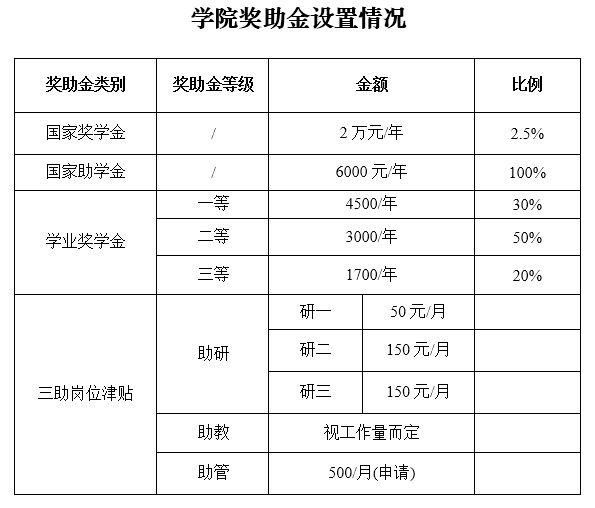 学院奖助金设置情况

| 奖助金类别 | 奖助金等级 | 金额 | | 比例 |
|---|---|---|---|---|
| 国家奖学金 | / | 2 万元/年 | | 2.5% |
| 国家助学金 | / | 6000 元/年 | | 100% |
| 学业奖学金 | 一等 | 4500/年 | | 30% |
| | 二等 | 3000/年 | | 50% |
| | 三等 | 1700/年 | | 20% |
| 三助岗位津贴 | 助研 | 研一 | 50 元/月 | |
| | | 研二 | 150 元/月 | |
| | | 研三 | 150 元/月 | |
| | 助教 | 视工作量而定 | | |
| | 助管 | 500/月(申请) | | |